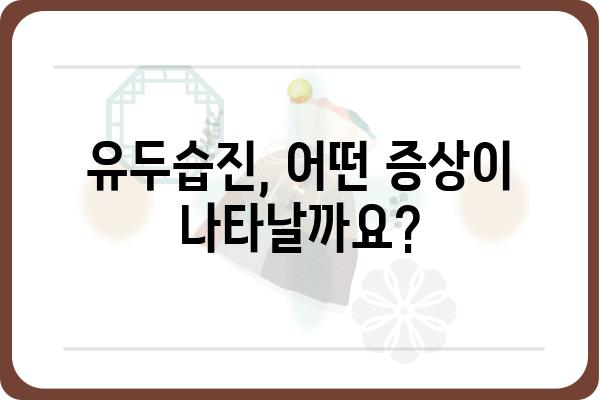 유두습진, 어떤 증상이 나타날까요?